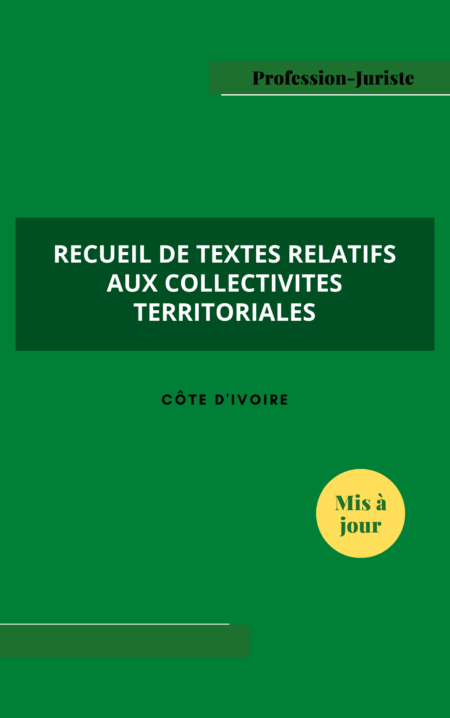 Profession-Juriste

RECUEIL DE TEXTES RELATIFS AUX COLLECTIVITES TERRITORIALES

CÔTE D'IVOIRE

Mis à jour